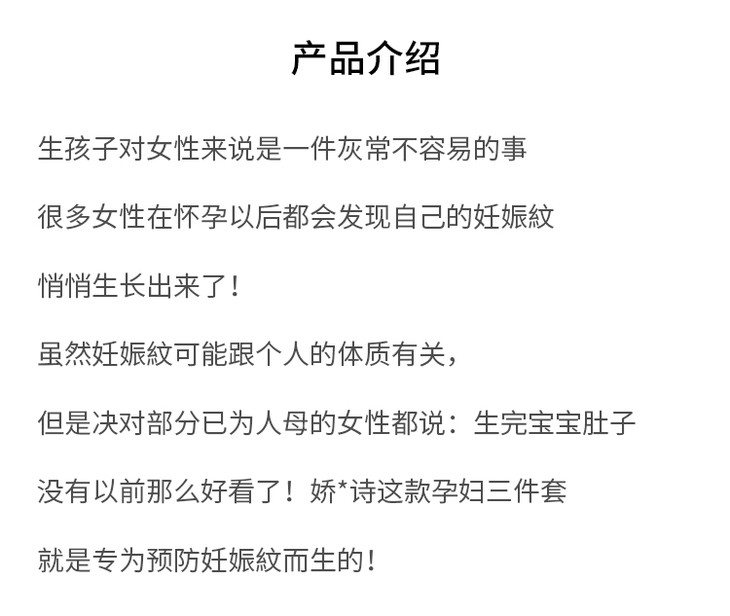 产品介绍

生孩子对女性来说是一件灰常不容易的事

很多女性在怀孕以后都会发现自己的妊娠紋

悄悄生长出来了！

虽然妊娠紋可能跟个人的体质有关，

但是决对部分已为人母的女性都说：生完宝宝肚子

没有以前那么好看了！娇*诗这款孕妇三件套

就是专为预防妊娠紋而生的！